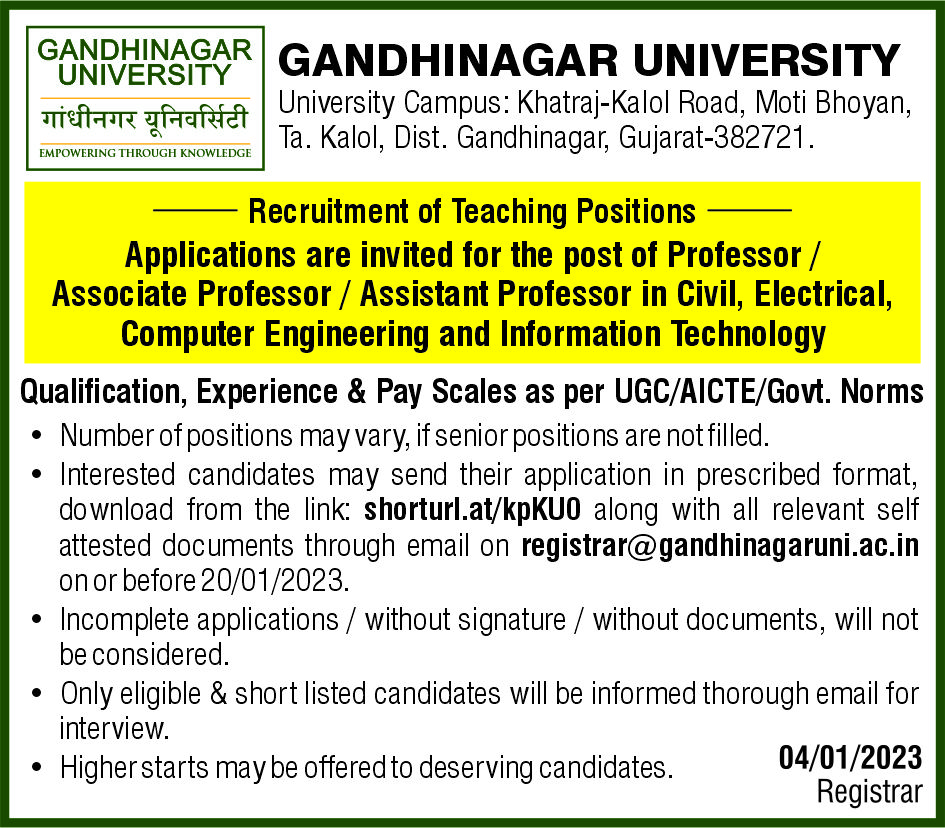 GANDHINAGAR UNIVERSITY
गांधीनगर यूनिवर्सिटी
EMPOWERING THROUGH KNOWLEDGE

GANDHINAGAR UNIVERSITY
University Campus: Khatraj-Kalol Road, Moti Bhoyan, Ta. Kalol, Dist. Gandhinagar, Gujarat-382721.

Recruitment of Teaching Positions

Applications are invited for the post of Professor / Associate Professor / Assistant Professor in Civil, Electrical, Computer Engineering and Information Technology

Qualification, Experience & Pay Scales as per UGC/AICTE/Govt. Norms

• Number of positions may vary, if senior positions are not filled.
• Interested candidates may send their application in prescribed format, download from the link: shorturl.at/kpKU0 along with all relevant self attested documents through email on registrar@gandhinagaruni.ac.in on or before 20/01/2023.
• Incomplete applications / without signature / without documents, will not be considered.
• Only eligible & short listed candidates will be informed thorough email for interview.
• Higher starts may be offered to deserving candidates.

04/01/2023
Registrar